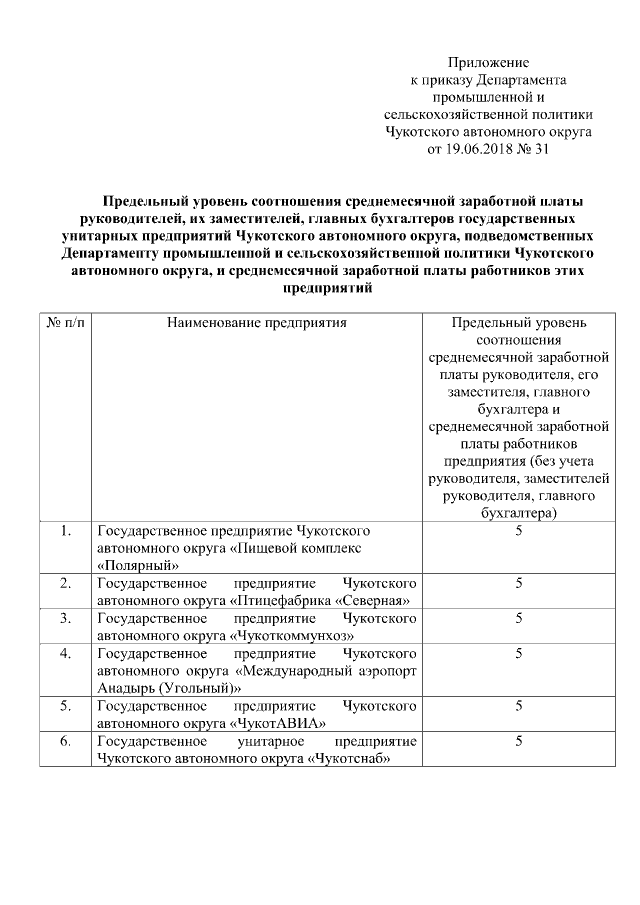 Приложение
к приказу Департамента
промышленной и
сельскохозяйственной политики
Чукотского автономного округа
от 19.06.2018 № 31

Предельный уровень соотношения среднемесячной заработной платы руководителей, их заместителей, главных бухгалтеров государственных унитарных предприятий Чукотского автономного округа, подведомственных Департаменту промышленной и сельскохозяйственной политики Чукотского автономного округа, и среднемесячной заработной платы работников этих предприятий

| № п/п | Наименование предприятия | Предельный уровень соотношения среднемесячной заработной платы руководителя, его заместителя, главного бухгалтера и среднемесячной заработной платы работников предприятия (без учета руководителя, заместителей руководителя, главного бухгалтера) |
|---|---|---|
| 1. | Государственное предприятие Чукотского автономного округа «Пищевой комплекс «Полярный» | 5 |
| 2. | Государственное предприятие Чукотского автономного округа «Птицефабрика «Северная» | 5 |
| 3. | Государственное предприятие Чукотского автономного округа «Чукоткоммунхоз» | 5 |
| 4. | Государственное предприятие Чукотского автономного округа «Международный аэропорт Анадырь (Угольный)» | 5 |
| 5. | Государственное предприятие Чукотского автономного округа «ЧукотАВИА» | 5 |
| 6. | Государственное унитарное предприятие Чукотского автономного округа «Чукотснаб» | 5 |